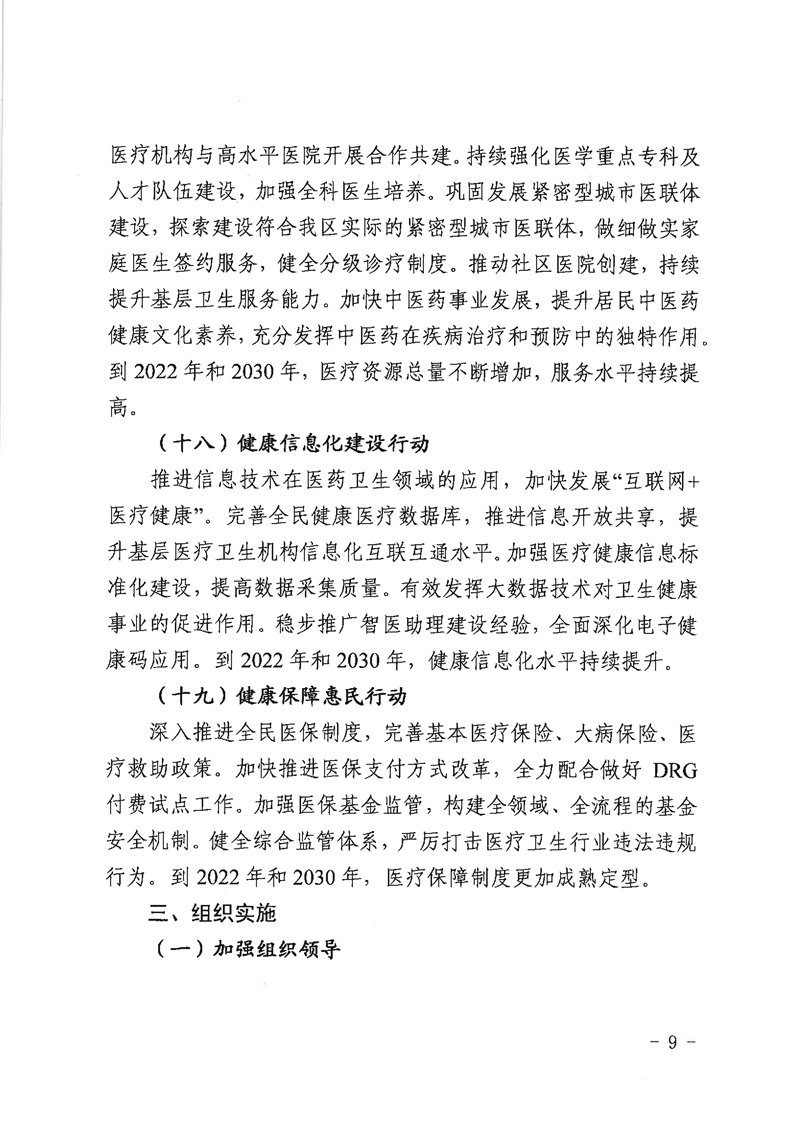 医疗机构与高水平医院开展合作共建。持续强化医学重点专科及人才队伍建设，加强全科医生培养。巩固发展紧密型城市医联体建设，探索建设符合我区实际的紧密型城市医联体，做细做实家庭医生签约服务，健全分级诊疗制度。推动社区医院创建，持续提升基层卫生服务能力。加快中医药事业发展，提升居民中医药健康文化素养，充分发挥中医药在疾病治疗和预防中的独特作用。到 2022 年和 2030 年，医疗资源总量不断增加，服务水平持续提高。

（十八）健康信息化建设行动

推进信息技术在医药卫生领域的应用，加快发展“互联网+医疗健康”。完善全民健康医疗数据库，推进信息开放共享，提升基层医疗卫生机构信息化互联互通水平。加强医疗健康信息标准化建设，提高数据采集质量。有效发挥大数据技术对卫生健康事业的促进作用。稳步推广智医助理建设经验，全面深化电子健康码应用。到 2022 年和 2030 年，健康信息化水平持续提升。

（十九）健康保障惠民行动

深入推进全民医保制度，完善基本医疗保险、大病保险、医疗救助政策。加快推进医保支付方式改革，全力配合做好 DRG 付费试点工作。加强医保基金监管，构建全领域、全流程的基金安全机制。健全综合监管体系，严厉打击医疗卫生行业违法违规行为。到 2022 年和 2030 年，医疗保障制度更加成熟定型。

三、组织实施

（一）加强组织领导

- 9 -